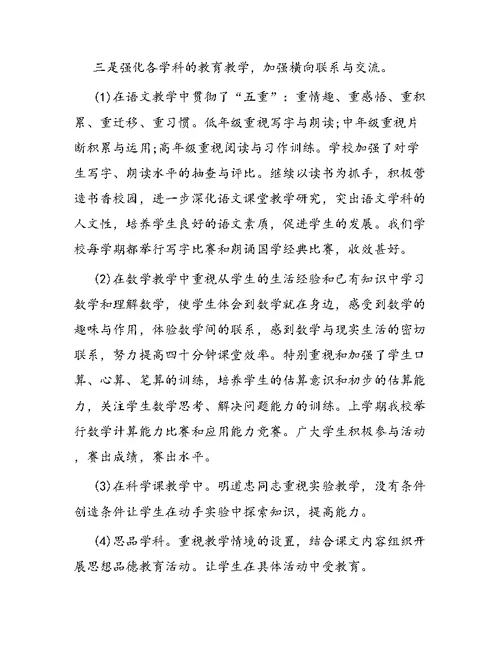 三是强化各学科的教育教学，加强横向联系与交流。

(1)在语文教学中贯彻了“五重”：重情趣、重感悟、重积累、重迁移、重习惯。低年级重视写字与朗读;中年级重视片断积累与运用;高年级重视阅读与习作训练。学校加强了对学生写字、朗读水平的抽查与评比。继续以读书为抓手，积极营造书香校园，进一步深化语文课堂教学研究，突出语文学科的人文性，培养学生良好的语文素质，促进学生的发展。我们学校每学期都举行写字比赛和朗诵国学经典比赛，收效甚好。

(2)在数学教学中重视从学生的生活经验和已有知识中学习数学和理解数学，使学生体会到数学就在身边，感受到数学的趣味与作用，体验数学间的联系，感到数学与现实生活的密切联系，努力提高四十分钟课堂效率。特别重视和加强了学生口算、心算、笔算的训练，培养学生的估算意识和初步的估算能力，关注学生数学思考、解决问题能力的训练。上学期我校举行数学计算能力比赛和应用能力竞赛。广大学生积极参与活动，赛出成绩，赛出水平。

(3)在科学课教学中。明道忠同志重视实验教学，没有条件创造条件让学生在动手实验中探索知识，提高能力。

(4)思品学科。重视教学情境的设置，结合课文内容组织开展思想品德教育活动。让学生在具体活动中受教育。